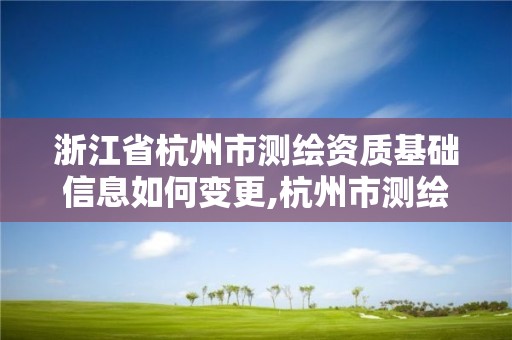 浙江省杭州市测绘资质基础信息如何变更,杭州市测绘